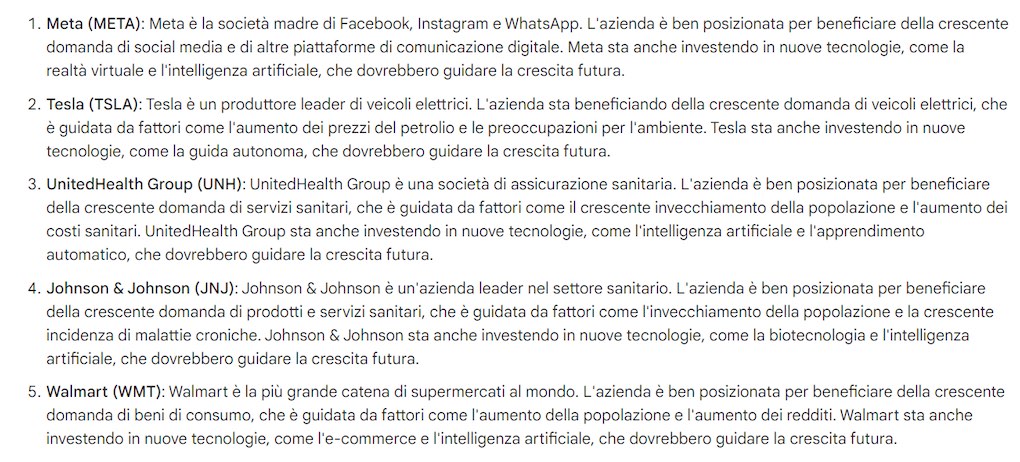 1. Meta (META): Meta è la società madre di Facebook, Instagram e WhatsApp. L'azienda è ben posizionata per beneficiare della crescente domanda di social media e di altre piattaforme di comunicazione digitale. Meta sta anche investendo in nuove tecnologie, come la realtà virtuale e l'intelligenza artificiale, che dovrebbero guidare la crescita futura.

2. Tesla (TSLA): Tesla è un produttore leader di veicoli elettrici. L'azienda sta beneficiando della crescente domanda di veicoli elettrici, che è guidata da fattori come l'aumento dei prezzi del petrolio e le preoccupazioni per l'ambiente. Tesla sta anche investendo in nuove tecnologie, come la guida autonoma, che dovrebbero guidare la crescita futura.

3. UnitedHealth Group (UNH): UnitedHealth Group è una società di assicurazione sanitaria. L'azienda è ben posizionata per beneficiare della crescente domanda di servizi sanitari, che è guidata da fattori come il crescente invecchiamento della popolazione e l'aumento dei costi sanitari. UnitedHealth Group sta anche investendo in nuove tecnologie, come l'intelligenza artificiale e l'apprendimento automatico, che dovrebbero guidare la crescita futura.

4. Johnson & Johnson (JNJ): Johnson & Johnson è un'azienda leader nel settore sanitario. L'azienda è ben posizionata per beneficiare della crescente domanda di prodotti e servizi sanitari, che è guidata da fattori come l'invecchiamento della popolazione e la crescente incidenza di malattie croniche. Johnson & Johnson sta anche investendo in nuove tecnologie, come la biotecnologia e l'intelligenza artificiale, che dovrebbero guidare la crescita futura.

5. Walmart (WMT): Walmart è la più grande catena di supermercati al mondo. L'azienda è ben posizionata per beneficiare della crescente domanda di beni di consumo, che è guidata da fattori come l'aumento della popolazione e l'aumento dei redditi. Walmart sta anche investendo in nuove tecnologie, come l'e-commerce e l'intelligenza artificiale, che dovrebbero guidare la crescita futura.